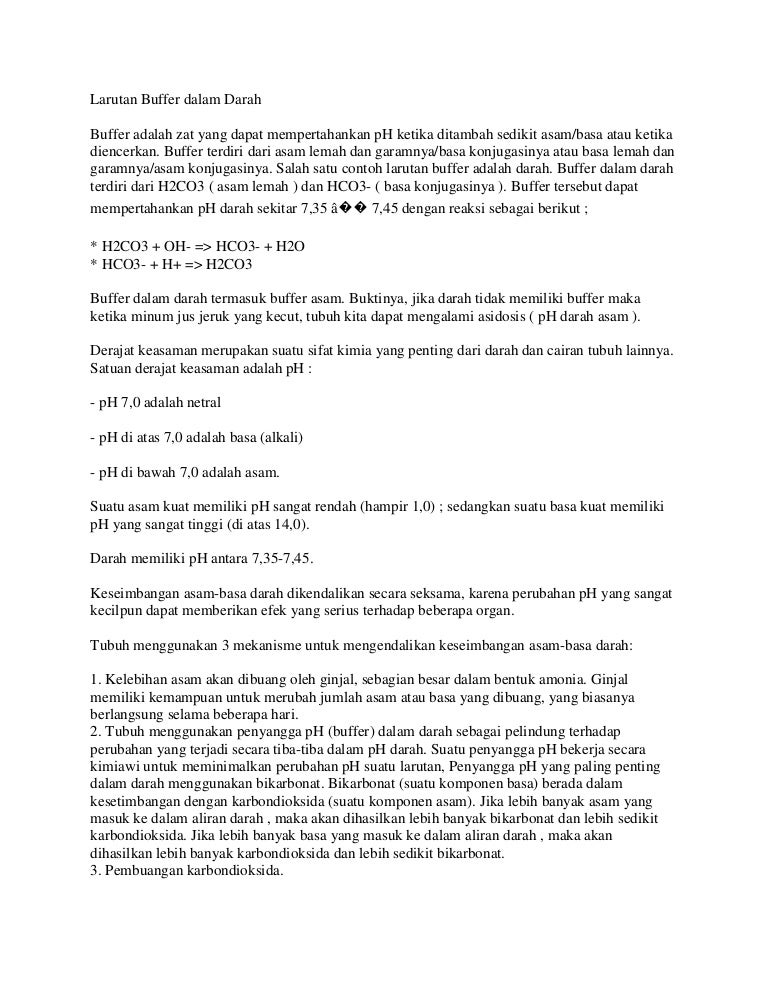 Larutan Buffer dalam Darah

Buffer adalah zat yang dapat mempertahankan pH ketika ditambah sedikit asam/basa atau ketika diencerkan. Buffer terdiri dari asam lemah dan garamnya/basa konjugasinya atau basa lemah dan garamnya/asam konjugasinya. Salah satu contoh larutan buffer adalah darah. Buffer dalam darah terdiri dari H2CO3 ( asam lemah ) dan HCO3- ( basa konjugasinya ). Buffer tersebut dapat mempertahankan pH darah sekitar 7,35 â�� 7,45 dengan reaksi sebagai berikut ;

* H2CO3 + OH- => HCO3- + H2O
* HCO3- + H+ => H2CO3

Buffer dalam darah termasuk buffer asam. Buktinya, jika darah tidak memiliki buffer maka ketika minum jus jeruk yang kecut, tubuh kita dapat mengalami asidosis ( pH darah asam ).

Derajat keasaman merupakan suatu sifat kimia yang penting dari darah dan cairan tubuh lainnya. Satuan derajat keasaman adalah pH :

- pH 7,0 adalah netral

- pH di atas 7,0 adalah basa (alkali)

- pH di bawah 7,0 adalah asam.

Suatu asam kuat memiliki pH sangat rendah (hampir 1,0) ; sedangkan suatu basa kuat memiliki pH yang sangat tinggi (di atas 14,0).

Darah memiliki pH antara 7,35-7,45.

Keseimbangan asam-basa darah dikendalikan secara seksama, karena perubahan pH yang sangat kecilpun dapat memberikan efek yang serius terhadap beberapa organ.

Tubuh menggunakan 3 mekanisme untuk mengendalikan keseimbangan asam-basa darah:

1. Kelebihan asam akan dibuang oleh ginjal, sebagian besar dalam bentuk amonia. Ginjal memiliki kemampuan untuk merubah jumlah asam atau basa yang dibuang, yang biasanya berlangsung selama beberapa hari.
2. Tubuh menggunakan penyangga pH (buffer) dalam darah sebagai pelindung terhadap perubahan yang terjadi secara tiba-tiba dalam pH darah. Suatu penyangga pH bekerja secara kimiawi untuk meminimalkan perubahan pH suatu larutan, Penyangga pH yang paling penting dalam darah menggunakan bikarbonat. Bikarbonat (suatu komponen basa) berada dalam kesetimbangan dengan karbondioksida (suatu komponen asam). Jika lebih banyak asam yang masuk ke dalam aliran darah , maka akan dihasilkan lebih banyak bikarbonat dan lebih sedikit karbondioksida. Jika lebih banyak basa yang masuk ke dalam aliran darah , maka akan dihasilkan lebih banyak karbondioksida dan lebih sedikit bikarbonat.
3. Pembuangan karbondioksida.